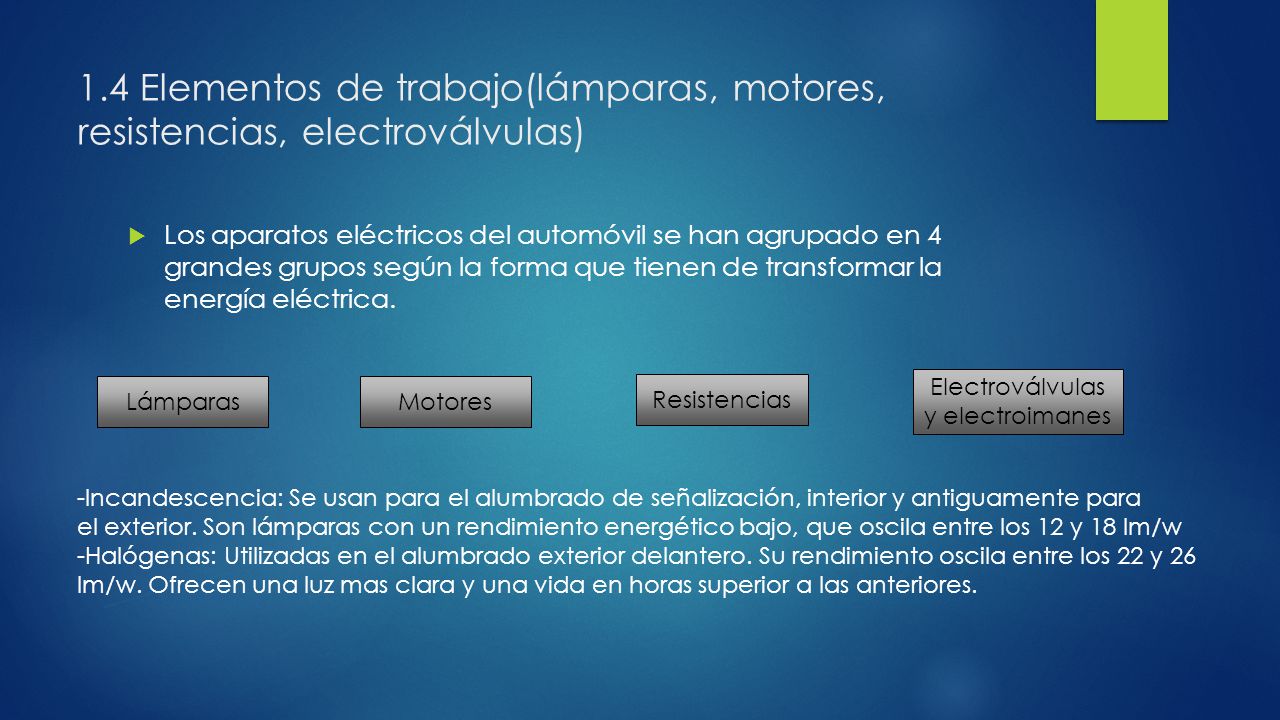 1.4 Elementos de trabajo(lámparas, motores, resistencias, electroválvulas)

Los aparatos eléctricos del automóvil se han agrupado en 4 grandes grupos según la forma que tienen de transformar la energía eléctrica.

Lámparas

Motores

Resistencias

Electroválvulas y electroimanes

-Incandescencia: Se usan para el alumbrado de señalización, interior y antiguamente para el exterior. Son lámparas con un rendimiento energético bajo, que oscila entre los 12 y 18 lm/w
-Halógenas: Utilizadas en el alumbrado exterior delantero. Su rendimiento oscila entre los 22 y 26 lm/w. Ofrecen una luz mas clara y una vida en horas superior a las anteriores.